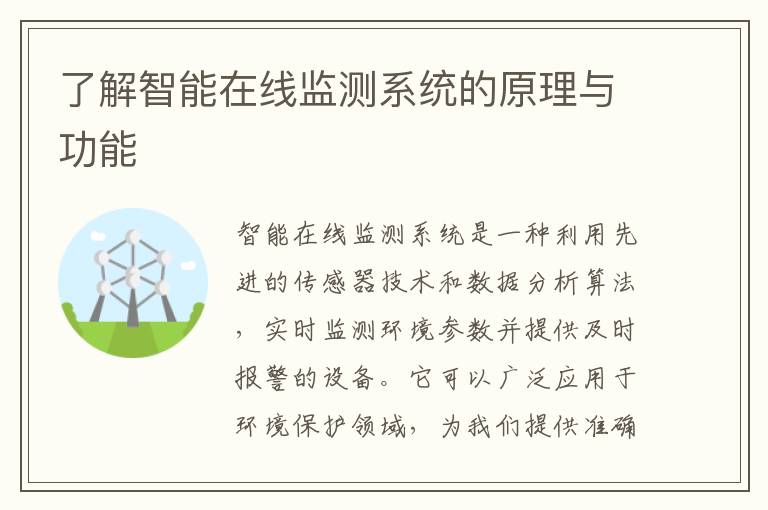 了解智能在线监测系统的原理与功能

智能在线监测系统是一种利用先进的传感器技术和数据分析算法，实时监测环境参数并提供及时报警的设备。它可以广泛应用于环境保护领域，为我们提供准确